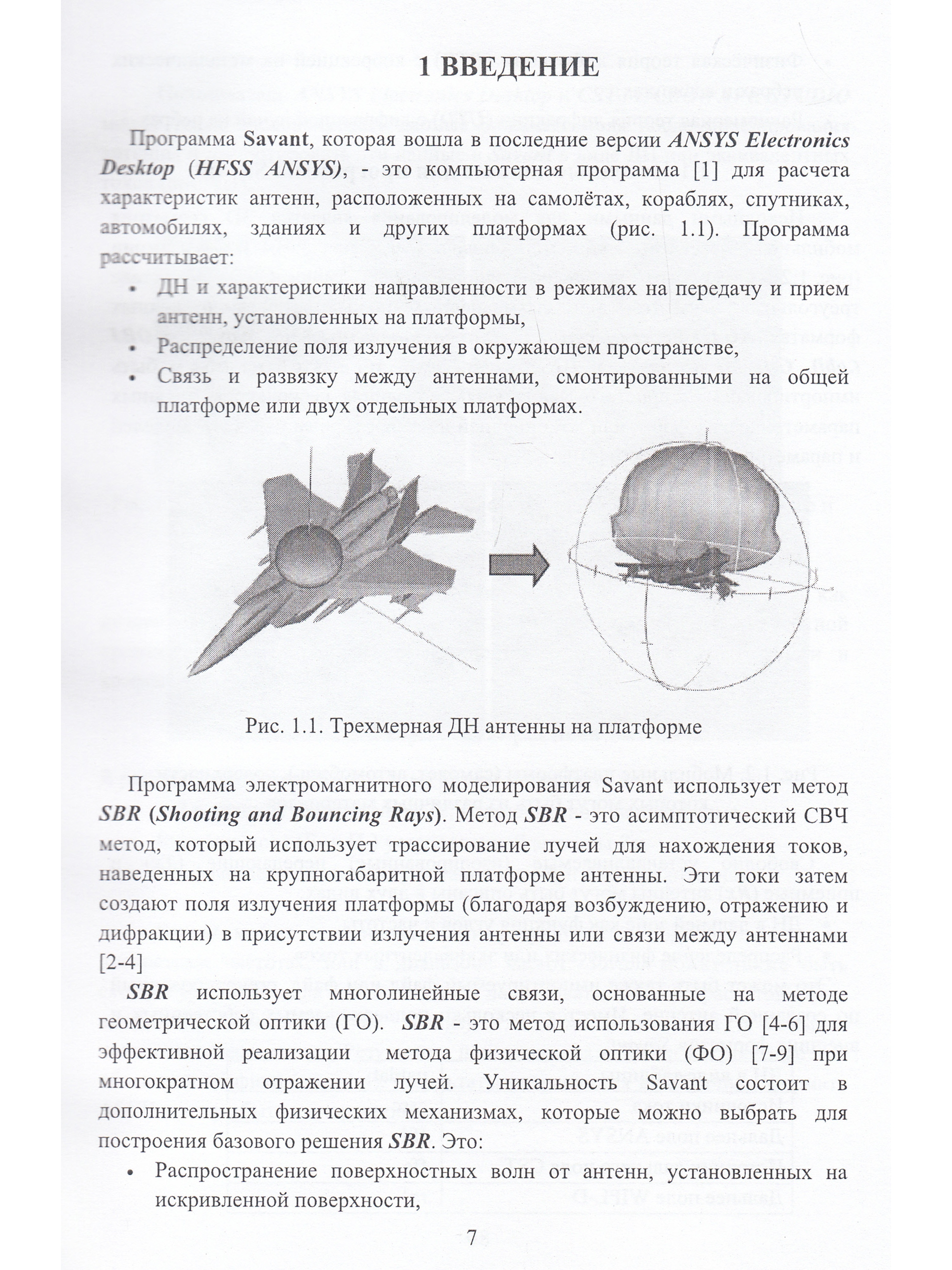 1 ВВЕДЕНИЕ

Программа Savant, которая вошла в последние версии ANSYS Electronics Desktop (HFSS ANSYS), - это компьютерная программа [1] для расчета характеристик антенн, расположенных на самолётах, кораблях, спутниках, автомобилях, зданиях и других платформах (рис. 1.1). Программа рассчитывает:

• ДН и характеристики направленности в режимах на передачу и прием антенн, установленных на платформы,
• Распределение поля излучения в окружающем пространстве,
• Связь и развязку между антеннами, смонтированными на общей платформе или двух отдельных платформах.

Рис. 1.1. Трехмерная ДН антенны на платформе

Программа электромагнитного моделирования Savant использует метод SBR (Shooting and Bouncing Rays). Метод SBR - это асимптотический СВЧ метод, который использует трассирование лучей для нахождения токов, наведенных на крупногабаритной платформе антенны. Эти токи затем создают поля излучения платформы (благодаря возбуждению, отражению и дифракции) в присутствии излучения антенны или связи между антеннами [2-4]

SBR использует многолинейные связи, основанные на методе геометрической оптики (ГО). SBR - это метод использования ГО [4-6] для эффективной реализации метода физической оптики (ФО) [7-9] при многократном отражении лучей. Уникальность Savant состоит в дополнительных физических механизмах, которые можно выбрать для построения базового решения SBR. Это:

• Распространение поверхностных волн от антенн, установленных на искривленной поверхности,

7